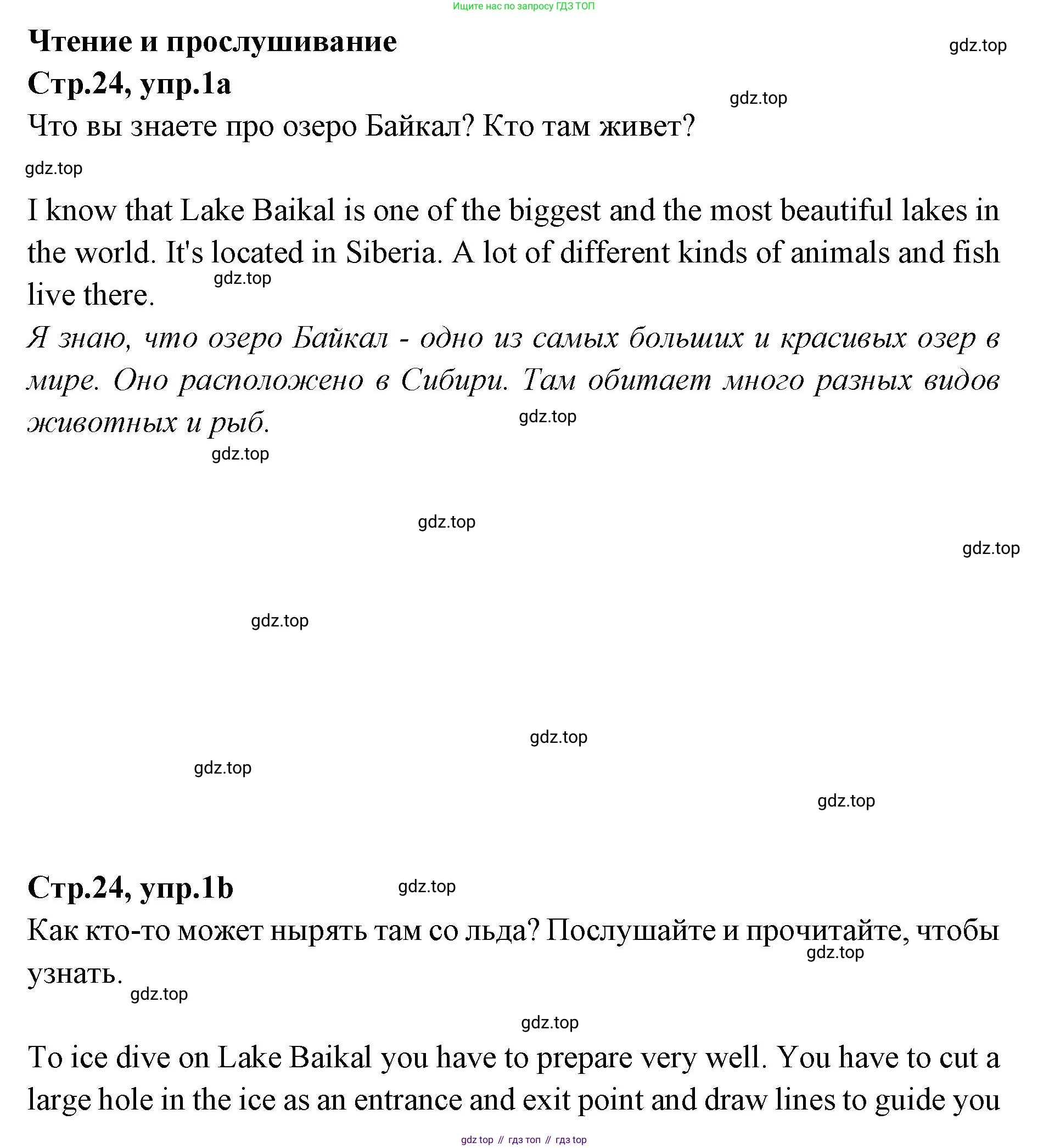 Ищите нас по запросу ГДЗ ТОП

Чтение и прослушивание

gdz.top

Стр.24, упр.1a

gdz.top

Что вы знаете про озеро Байкал? Кто там живет?

gdz.top

I know that Lake Baikal is one of the biggest and the most beautiful lakes in the world. It's located in Siberia. A lot of different kinds of animals and fish live there.

gdz.top

Я знаю, что озеро Байкал - одно из самых больших и красивых озер в мире. Оно расположено в Сибири. Там обитает много разных видов животных и рыб.

gdz.top

gdz.top

gdz.top

gdz.top

gdz.top

gdz.top

gdz.top

gdz.top

Стр.24, упр.1b

gdz.top

Как кто-то может нырять там со льда? Послушайте и прочитайте, чтобы узнать.

gdz.top

gdz.top

gdz.top

To ice dive on Lake Baikal you have to prepare very well. You have to cut a large hole in the ice as an entrance and exit point and draw lines to guide you

gdz top // гдз топ // гдз top